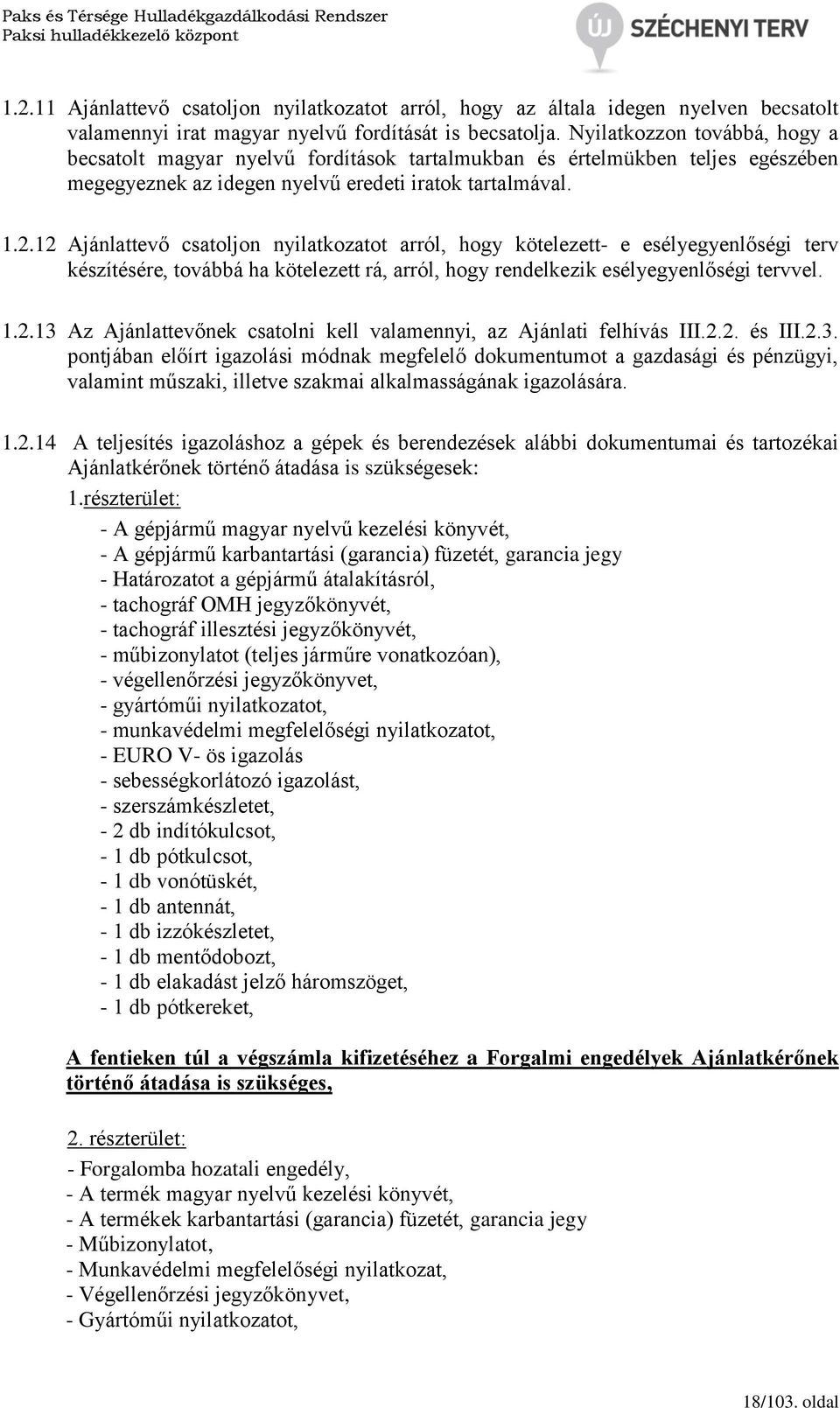 Paks és Térsége Hulladékgazdálkodási Rendszer
Paksi hulladékkezelő központ

ÚJ SZÉCHENYI TERV

1.2.11 Ajánlattevő csatoljon nyilatkozatot arról, hogy az általa idegen nyelven becsatolt valamennyi irat magyar nyelvű fordítását is becsatolja. Nyilatkozzon továbbá, hogy a becsatolt magyar nyelvű fordítások tartalmukban és értelmükben teljes egészében megegyeznek az idegen nyelvű eredeti iratok tartalmával.

1.2.12 Ajánlattevő csatoljon nyilatkozatot arról, hogy kötelezett- e esélyegyenlőségi terv készítésére, továbbá ha kötelezett rá, arról, hogy rendelkezik esélyegyenlőségi tervvel.

1.2.13 Az Ajánlattevőnek csatolni kell valamennyi, az Ajánlati felhívás III.2.2. és III.2.3. pontjában előírt igazolási módnak megfelelő dokumentumot a gazdasági és pénzügyi, valamint műszaki, illetve szakmai alkalmasságának igazolására.

1.2.14 A teljesítés igazoláshoz a gépek és berendezések alábbi dokumentumai és tartozékai Ajánlatkérőnek történő átadása is szükségesek:

1.részterület:

- A gépjármű magyar nyelvű kezelési könyvét,
- A gépjármű karbantartási (garancia) füzetét, garancia jegy
- Határozatot a gépjármű átalakításról,
- tachográf OMH jegyzőkönyvét,
- tachográf illesztési jegyzőkönyvét,
- műbizonylatot (teljes járműre vonatkozóan),
- végellenőrzési jegyzőkönyvet,
- gyártóműi nyilatkozatot,
- munkavédelmi megfelelőségi nyilatkozatot,
- EURO V- ös igazolás
- sebességkorlátozó igazolást,
- szerszámkészletet,
- 2 db indítókulcsot,
- 1 db pótkulcsot,
- 1 db vonótüskét,
- 1 db antennát,
- 1 db izzókészletet,
- 1 db mentődobozt,
- 1 db elakadást jelző háromszöget,
- 1 db pótkereket,

A fentieken túl a végszámla kifizetéséhez a Forgalmi engedélyek Ajánlatkérőnek történő átadása is szükséges,

2. részterület:

- Forgalomba hozatali engedély,
- A termék magyar nyelvű kezelési könyvét,
- A termékek karbantartási (garancia) füzetét, garancia jegy
- Műbizonylatot,
- Munkavédelmi megfelelőségi nyilatkozat,
- Végellenőrzési jegyzőkönyvet,
- Gyártóműi nyilatkozatot,

18/103. oldal